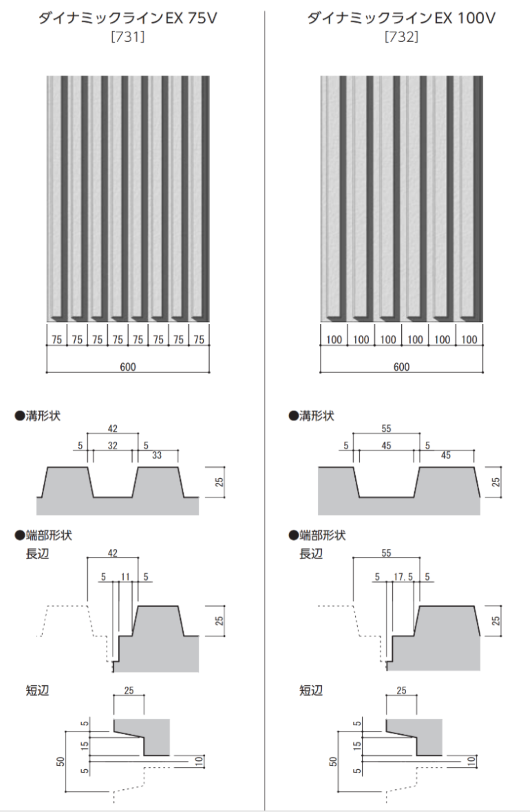 ダイナミックラインEX 75V
[731]

75 75 75 75 75 75 75 75
600

●溝形状
42
5 32 5 33
25

●端部形状
長辺
42
5 11 5
25

短辺
25
5
15
50
5
10

ダイナミックラインEX 100V
[732]

100 100 100 100 100 100
600

●溝形状
55
5 45 5 45
25

●端部形状
長辺
55
5 17.5 5
25

短辺
25
5
15
50
5
10